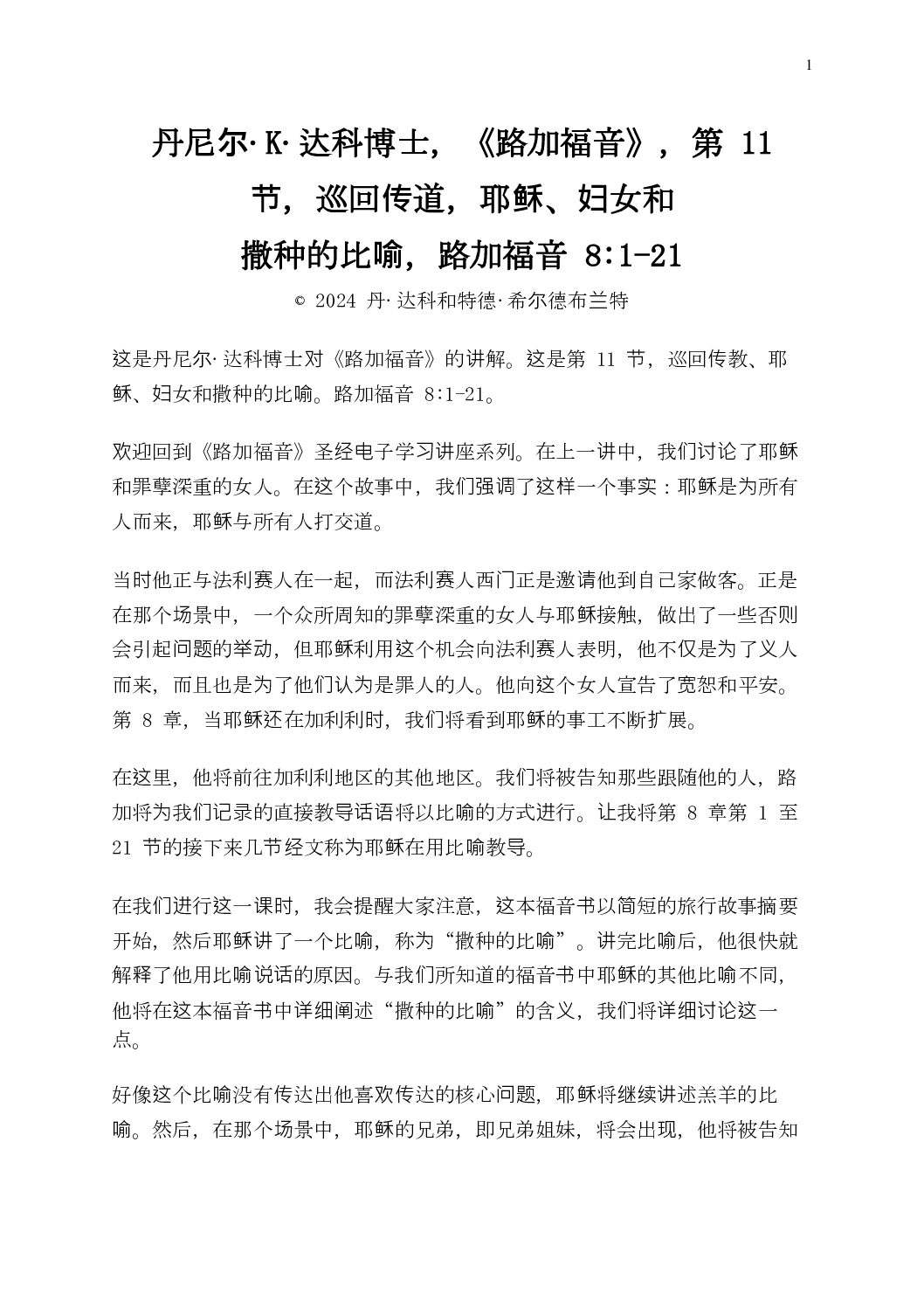 1

丹尼尔·K·达科博士，《路加福音》，第 11 节，巡回传道，耶稣、妇女和撒种的比喻，路加福音 8:1-21

© 2024 丹·达科和特德·希尔德布兰特

这是丹尼尔·达科博士对《路加福音》的讲解。这是第 11 节，巡回传教、耶稣、妇女和撒种的比喻。路加福音 8:1-21。

欢迎回到《路加福音》圣经电子学习讲座系列。在上一讲中，我们讨论了耶稣和罪孽深重的女人。在这个故事中，我们强调了这样一个事实：耶稣是为所有人而来，耶稣与所有人打交道。

当时他正与法利赛人在一起，而法利赛人西门正是邀请他到自己家做客。正是在那个场景中，一个众所周知的罪孽深重的女人与耶稣接触，做出了一些否则会引起问题的举动，但耶稣利用这个机会向法利赛人表明，他不仅是为了义人而来，而且也是为了他们认为是罪人的人。他向这个女人宣告了宽恕和平安。第 8 章，当耶稣还在加利利时，我们将看到耶稣的事工不断扩展。

在这里，他将前往加利利地区的其他地区。我们将被告知那些跟随他的人，路加将为我们记录的直接教导话语将以比喻的方式进行。让我将第 8 章第 1 至 21 节的接下来几节经文称为耶稣在用比喻教导。

在我们进行这一课时，我会提醒大家注意，这本福音书以简短的旅行故事摘要开始，然后耶稣讲了一个比喻，称为“撒种的比喻”。讲完比喻后，他很快就解释了他用比喻说话的原因。与我们所知道的福音书中耶稣的其他比喻不同，他将在这本福音书中详细阐述“撒种的比喻”的含义，我们将详细讨论这一点。

好像这个比喻没有传达出他喜欢传达的核心问题，耶稣将继续讲述羔羊的比喻。然后，在那个场景中，耶稣的兄弟，即兄弟姐妹，将会出现，他将被告知